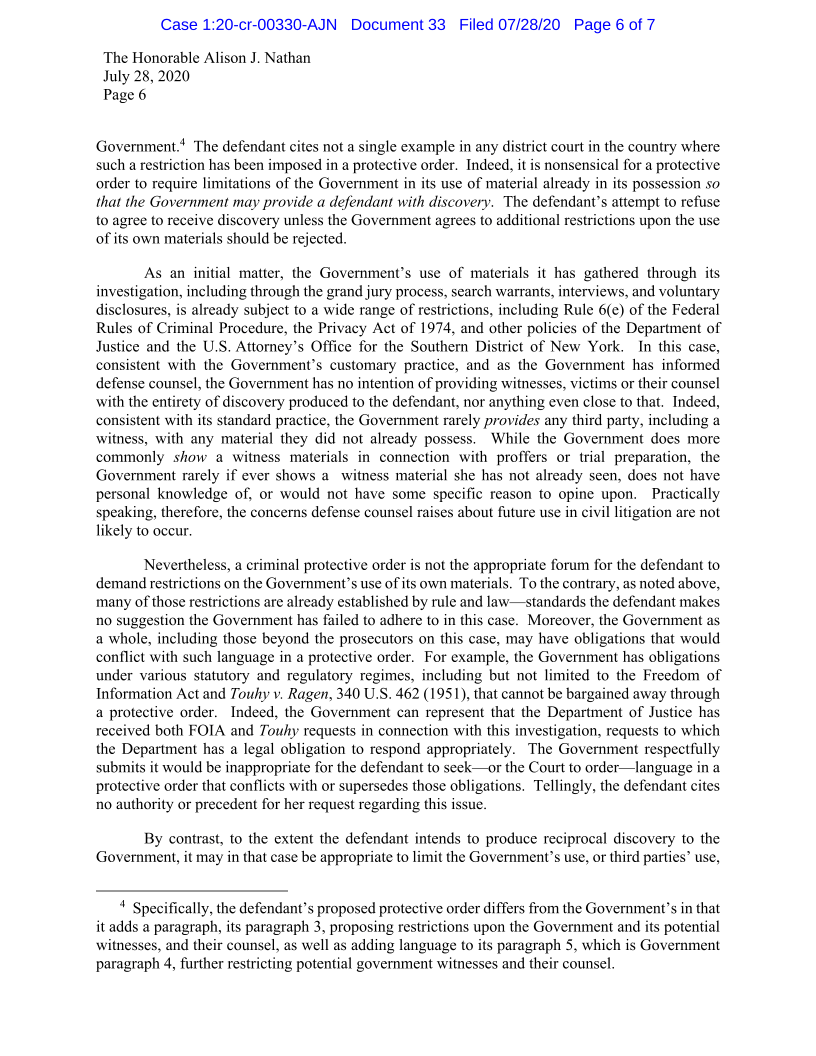 Case 1:20-cr-00330-AJN Document 33 Filed 07/28/20 Page 6 of 7

The Honorable Alison J. Nathan
July 28, 2020
Page 6

Government.$^4$ The defendant cites not a single example in any district court in the country where such a restriction has been imposed in a protective order. Indeed, it is nonsensical for a protective order to require limitations of the Government in its use of material already in its possession so that the Government may provide a defendant with discovery. The defendant's attempt to refuse to agree to receive discovery unless the Government agrees to additional restrictions upon the use of its own materials should be rejected.

As an initial matter, the Government's use of materials it has gathered through its investigation, including through the grand jury process, search warrants, interviews, and voluntary disclosures, is already subject to a wide range of restrictions, including Rule 6(e) of the Federal Rules of Criminal Procedure, the Privacy Act of 1974, and other policies of the Department of Justice and the U.S. Attorney's Office for the Southern District of New York. In this case, consistent with the Government's customary practice, and as the Government has informed defense counsel, the Government has no intention of providing witnesses, victims or their counsel with the entirety of discovery produced to the defendant, nor anything even close to that. Indeed, consistent with its standard practice, the Government rarely provides any third party, including a witness, with any material they did not already possess. While the Government does more commonly show a witness materials in connection with proffers or trial preparation, the Government rarely if ever shows a witness material she has not already seen, does not have personal knowledge of, or would not have some specific reason to opine upon. Practically speaking, therefore, the concerns defense counsel raises about future use in civil litigation are not likely to occur.

Nevertheless, a criminal protective order is not the appropriate forum for the defendant to demand restrictions on the Government's use of its own materials. To the contrary, as noted above, many of those restrictions are already established by rule and law—standards the defendant makes no suggestion the Government has failed to adhere to in this case. Moreover, the Government as a whole, including those beyond the prosecutors on this case, may have obligations that would conflict with such language in a protective order. For example, the Government has obligations under various statutory and regulatory regimes, including but not limited to the Freedom of Information Act and Touhy v. Ragen, 340 U.S. 462 (1951), that cannot be bargained away through a protective order. Indeed, the Government can represent that the Department of Justice has received both FOIA and Touhy requests in connection with this investigation, requests to which the Department has a legal obligation to respond appropriately. The Government respectfully submits it would be inappropriate for the defendant to seek—or the Court to order—language in a protective order that conflicts with or supersedes those obligations. Tellingly, the defendant cites no authority or precedent for her request regarding this issue.

By contrast, to the extent the defendant intends to produce reciprocal discovery to the Government, it may in that case be appropriate to limit the Government's use, or third parties' use,

$^4$ Specifically, the defendant's proposed protective order differs from the Government's in that it adds a paragraph, its paragraph 3, proposing restrictions upon the Government and its potential witnesses, and their counsel, as well as adding language to its paragraph 5, which is Government paragraph 4, further restricting potential government witnesses and their counsel.